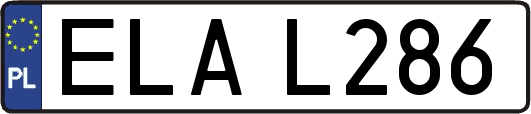 PL
ELA L286